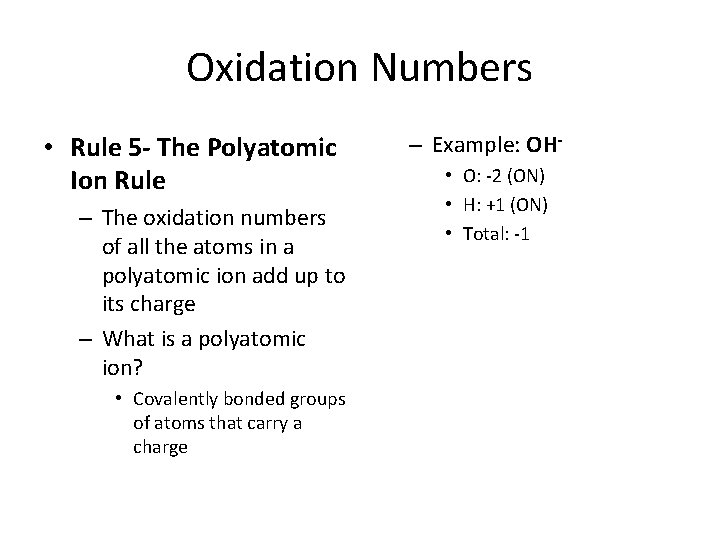 Oxidation Numbers

• Rule 5- The Polyatomic Ion Rule

– The oxidation numbers of all the atoms in a polyatomic ion add up to its charge

– What is a polyatomic ion?

• Covalently bonded groups of atoms that carry a charge

– Example: $OH^-$

• O: -2 (ON)

• H: +1 (ON)

• Total: -1